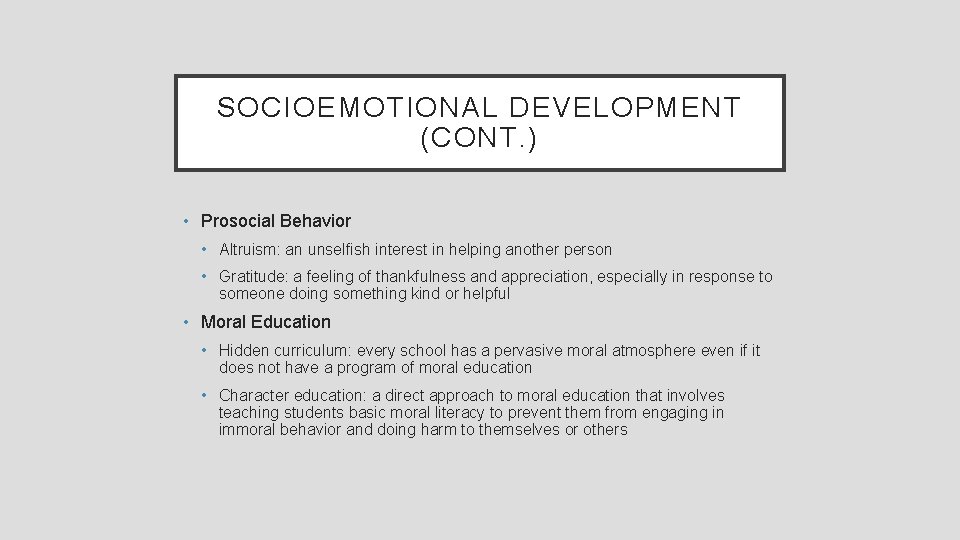 SOCIOEMOTIONAL DEVELOPMENT (CONT.)

• Prosocial Behavior
  • Altruism: an unselfish interest in helping another person
  • Gratitude: a feeling of thankfulness and appreciation, especially in response to someone doing something kind or helpful
• Moral Education
  • Hidden curriculum: every school has a pervasive moral atmosphere even if it does not have a program of moral education
  • Character education: a direct approach to moral education that involves teaching students basic moral literacy to prevent them from engaging in immoral behavior and doing harm to themselves or others